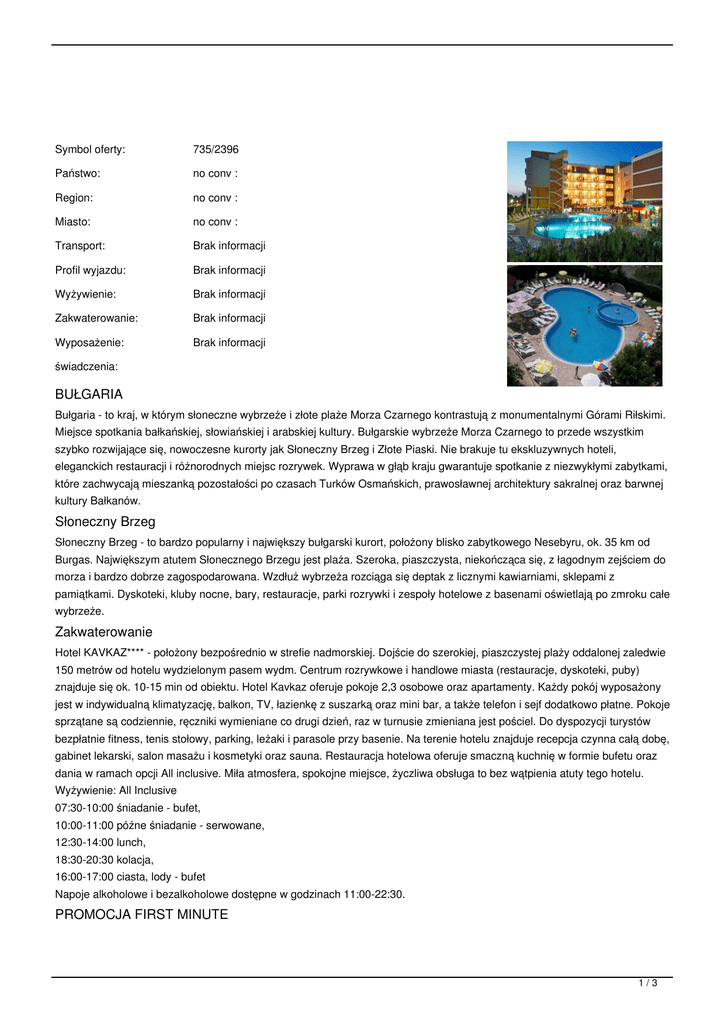 | | |
|---|---|
| Symbol oferty: | 735/2396 |
| Państwo: | no conv : |
| Region: | no conv : |
| Miasto: | no conv : |
| Transport: | Brak informacji |
| Profil wyjazdu: | Brak informacji |
| Wyżywienie: | Brak informacji |
| Zakwaterowanie: | Brak informacji |
| Wyposażenie: | Brak informacji |
| świadczenia: | |

BUŁGARIA

Bułgaria - to kraj, w którym słoneczne wybrzeże i złote plaże Morza Czarnego kontrastują z monumentalnymi Górami Riłskimi. Miejsce spotkania bałkańskiej, słowiańskiej i arabskiej kultury. Bułgarskie wybrzeże Morza Czarnego to przede wszystkim szybko rozwijające się, nowoczesne kurorty jak Słoneczny Brzeg i Złote Piaski. Nie brakuje tu ekskluzywnych hoteli, eleganckich restauracji i różnorodnych miejsc rozrywek. Wyprawa w głąb kraju gwarantuje spotkanie z niezwykłymi zabytkami, które zachwycają mieszanką pozostałości po czasach Turków Osmańskich, prawosławnej architektury sakralnej oraz barwnej kultury Bałkanów.

Słoneczny Brzeg

Słoneczny Brzeg - to bardzo popularny i największy bułgarski kurort, położony blisko zabytkowego Nesebyru, ok. 35 km od Burgas. Największym atutem Słonecznego Brzegu jest plaża. Szeroka, piaszczysta, niekończąca się, z łagodnym zejściem do morza i bardzo dobrze zagospodarowana. Wzdłuż wybrzeża rozciąga się deptak z licznymi kawiarniami, sklepami z pamiątkami. Dyskoteki, kluby nocne, bary, restauracje, parki rozrywki i zespoły hotelowe z basenami oświetlają po zmroku całe wybrzeże.

Zakwaterowanie

Hotel KAVKAZ**** - położony bezpośrednio w strefie nadmorskiej. Dojście do szerokiej, piaszczystej plaży oddalonej zaledwie 150 metrów od hotelu wydzielonym pasem wydm. Centrum rozrywkowe i handlowe miasta (restauracje, dyskoteki, puby) znajduje się ok. 10-15 min od obiektu. Hotel Kavkaz oferuje pokoje 2,3 osobowe oraz apartamenty. Każdy pokój wyposażony jest w indywidualną klimatyzację, balkon, TV, łazienkę z suszarką oraz mini bar, a także telefon i sejf dodatkowo płatne. Pokoje sprzątane są codziennie, ręczniki wymieniane co drugi dzień, raz w turnusie zmieniana jest pościel. Do dyspozycji turystów bezpłatnie fitness, tenis stołowy, parking, leżaki i parasole przy basenie. Na terenie hotelu znajduje recepcja czynna całą dobę, gabinet lekarski, salon masażu i kosmetyki oraz sauna. Restauracja hotelowa oferuje smaczną kuchnię w formie bufetu oraz dania w ramach opcji All inclusive. Miła atmosfera, spokojne miejsce, życzliwa obsługa to bez wątpienia atuty tego hotelu.
Wyżywienie: All Inclusive
07:30-10:00 śniadanie - bufet,
10:00-11:00 późne śniadanie - serwowane,
12:30-14:00 lunch,
18:30-20:30 kolacja,
16:00-17:00 ciasta, lody - bufet
Napoje alkoholowe i bezalkoholowe dostępne w godzinach 11:00-22:30.

PROMOCJA FIRST MINUTE

1 / 3